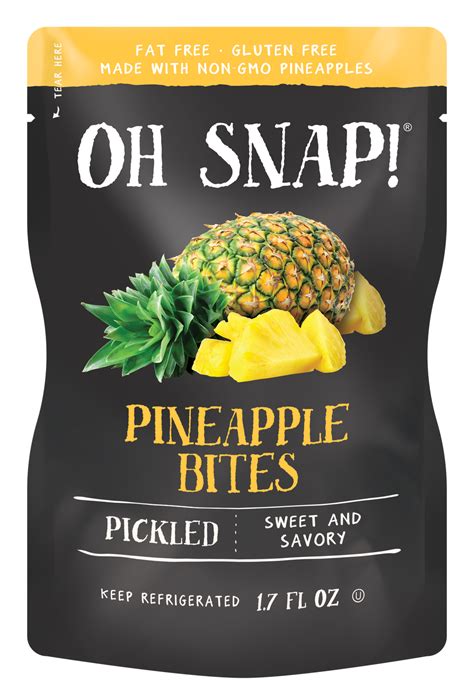 TEAR HERE

FAT FREE · GLUTEN FREE
MADE WITH NON-GMO PINEAPPLES

OH SNAP!®

PINEAPPLE BITES

PICKLED

SWEET AND SAVORY

KEEP REFRIGERATED 1.7 FL OZ Ⓤ